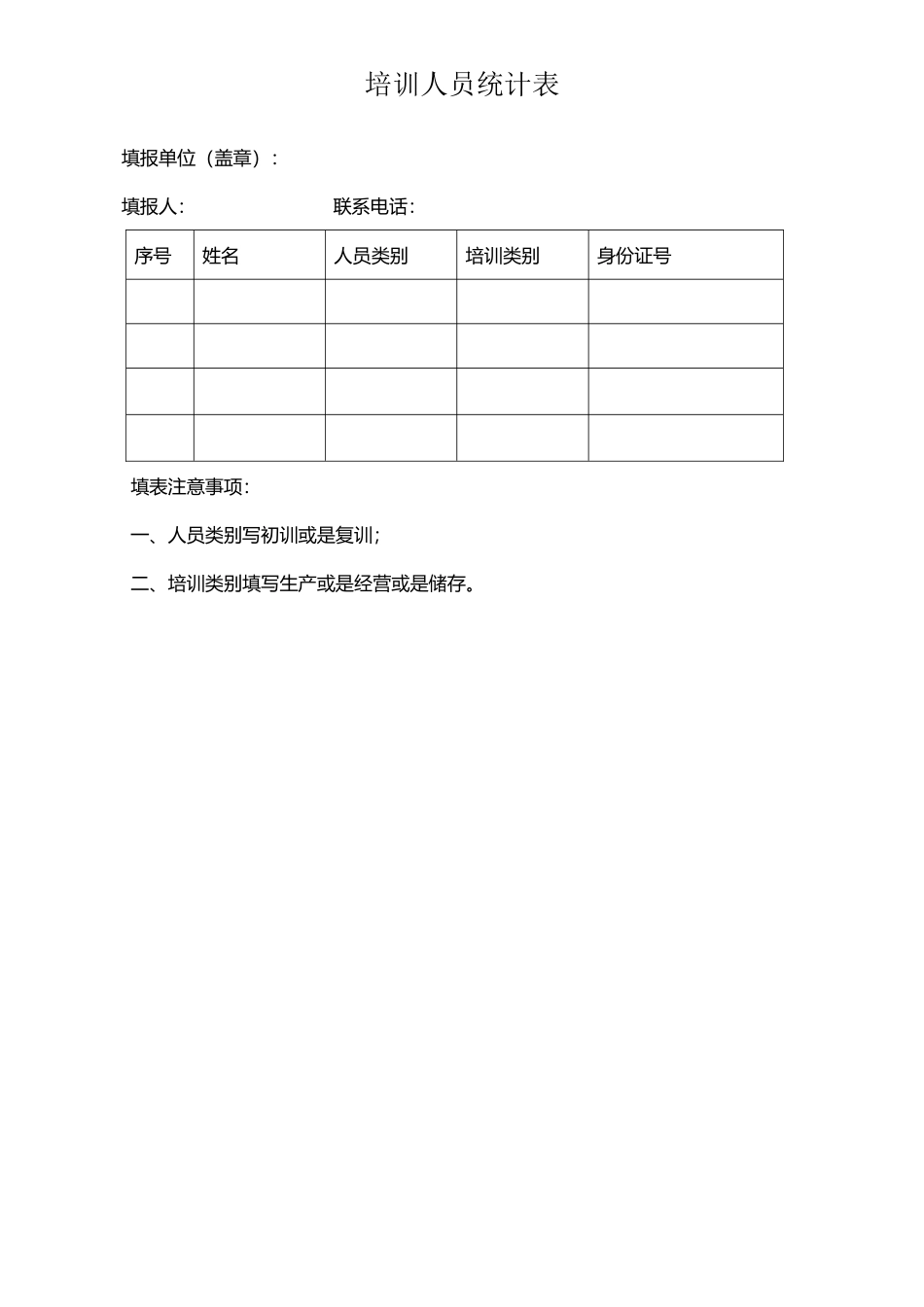 培训人员统计表

填报单位（盖章）：

填报人：　　　　　　联系电话：

| 序号 | 姓名 | 人员类别 | 培训类别 | 身份证号 |
|---|---|---|---|---|
| | | | | |
| | | | | |
| | | | | |
| | | | | |

填表注意事项：

一、人员类别写初训或是复训；

二、培训类别填写生产或是经营或是储存。